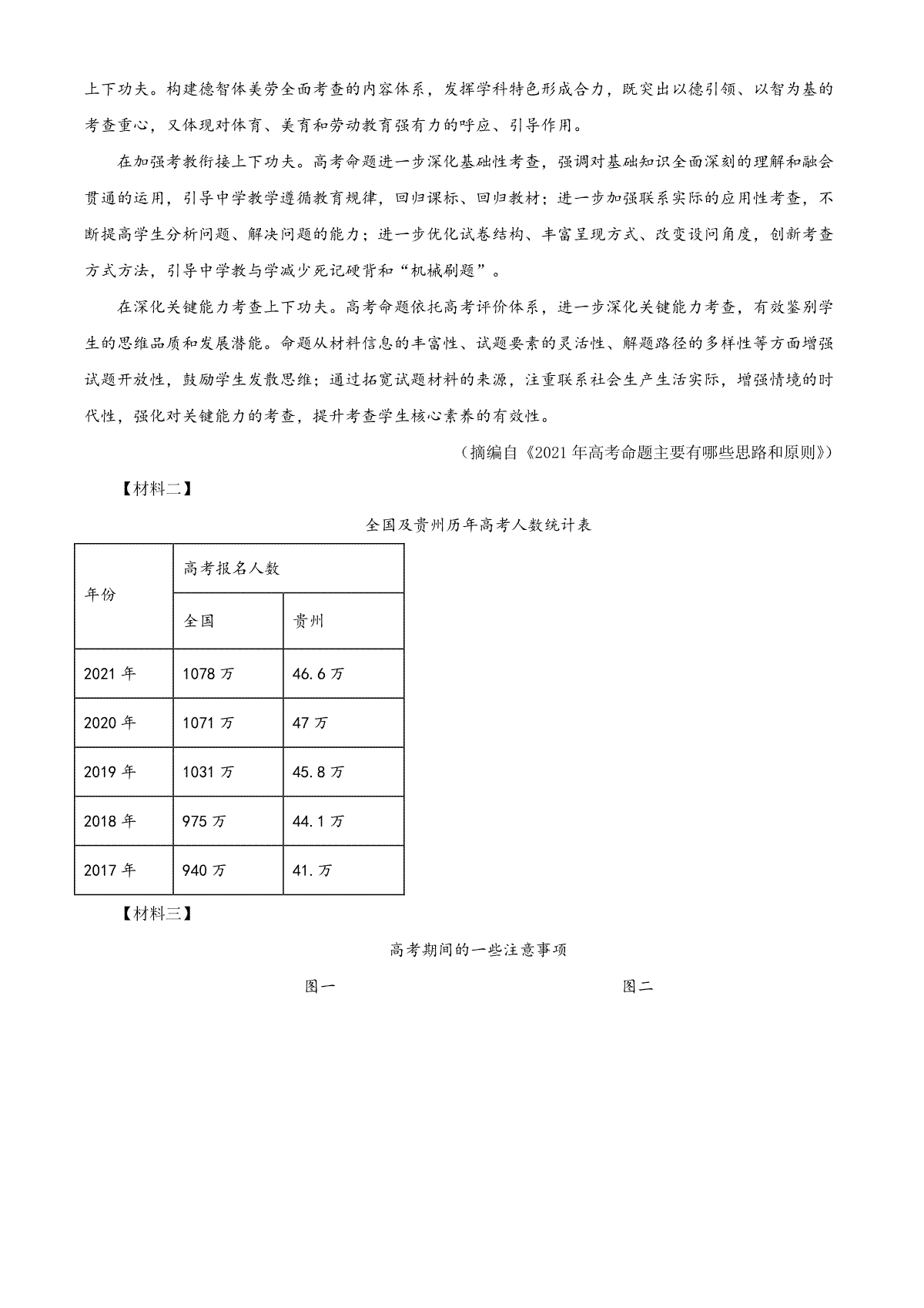 上下功夫。构建德智体美劳全面考查的内容体系，发挥学科特色形成合力，既突出以德引领、以智为基的考查重心，又体现对体育、美育和劳动教育强有力的呼应、引导作用。

在加强考教衔接上下功夫。高考命题进一步深化基础性考查，强调对基础知识全面深刻的理解和融会贯通的运用，引导中学教学遵循教育规律，回归课标、回归教材；进一步加强联系实际的应用性考查，不断提高学生分析问题、解决问题的能力；进一步优化试卷结构、丰富呈现方式、改变设问角度，创新考查方式方法，引导中学教与学减少死记硬背和“机械刷题”。

在深化关键能力考查上下功夫。高考命题依托高考评价体系，进一步深化关键能力考查，有效鉴别学生的思维品质和发展潜能。命题从材料信息的丰富性、试题要素的灵活性、解题路径的多样性等方面增强试题开放性，鼓励学生发散思维；通过拓宽试题材料的来源，注重联系社会生产生活实际，增强情境的时代性，强化对关键能力的考查，提升考查学生核心素养的有效性。

（摘编自《2021年高考命题主要有哪些思路和原则》）

【材料二】

全国及贵州历年高考人数统计表

| 年份 | 高考报名人数 | |
|---|---|---|
| | 全国 | 贵州 |
| 2021年 | 1078万 | 46.6万 |
| 2020年 | 1071万 | 47万 |
| 2019年 | 1031万 | 45.8万 |
| 2018年 | 975万 | 44.1万 |
| 2017年 | 940万 | 41.万 |

【材料三】

高考期间的一些注意事项

图一

图二